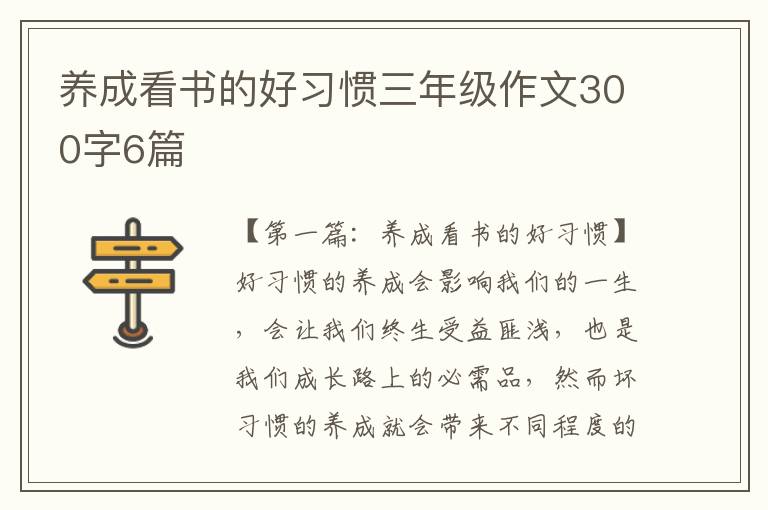 养成看书的好习惯三年级作文300字6篇

【第一篇：养成看书的好习惯】

好习惯的养成会影响我们的一生，会让我们终生受益匪浅，也是我们成长路上的必需品，然而坏习惯的养成就会带来不同程度的